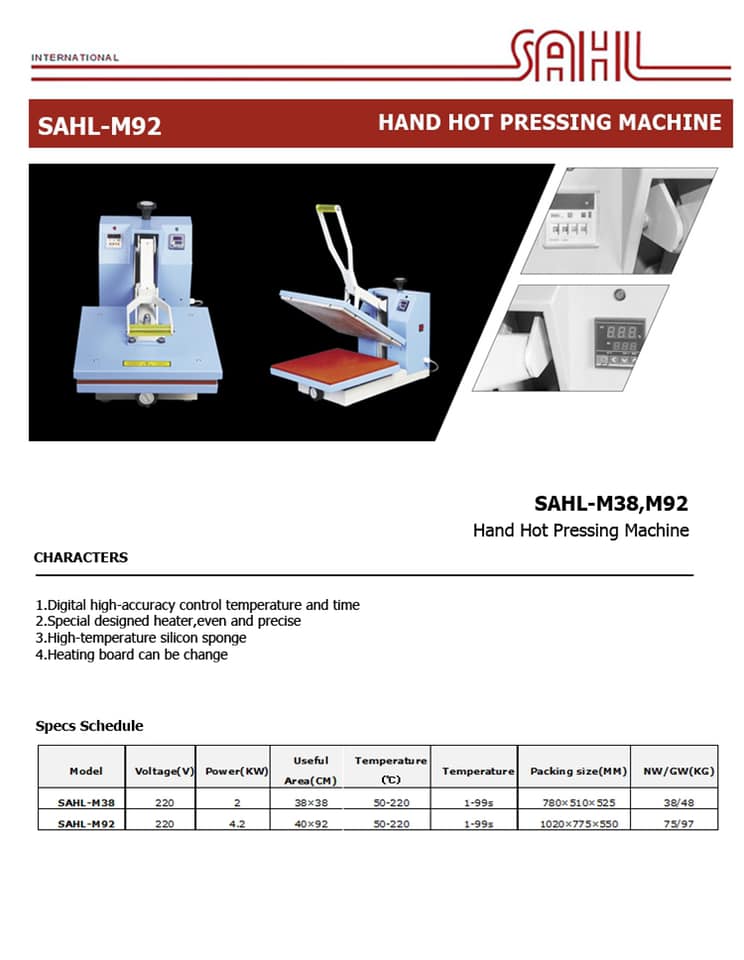 INTERNATIONAL

SAHL

SAHL-M92

HAND HOT PRESSING MACHINE

SAHL-M38,M92

Hand Hot Pressing Machine

CHARACTERS

1.Digital high-accuracy control temperature and time
2.Special designed heater,even and precise
3.High-temperature silicon sponge
4.Heating board can be change

Specs Schedule

| Model | Voltage(V) | Power(KW) | Useful Area(CM) | Temperature (℃) | Temperature | Packing size(MM) | NW/GW(KG) |
|---|---|---|---|---|---|---|---|
| SAHL-M38 | 220 | 2 | 38×38 | 50-220 | 1-99s | 780×510×525 | 38/48 |
| SAHL-M92 | 220 | 4.2 | 40×92 | 50-220 | 1-99s | 1020×775×550 | 75/97 |